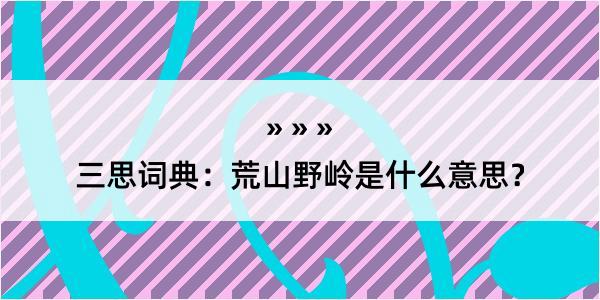 » » »

三思词典：荒山野岭是什么意思？